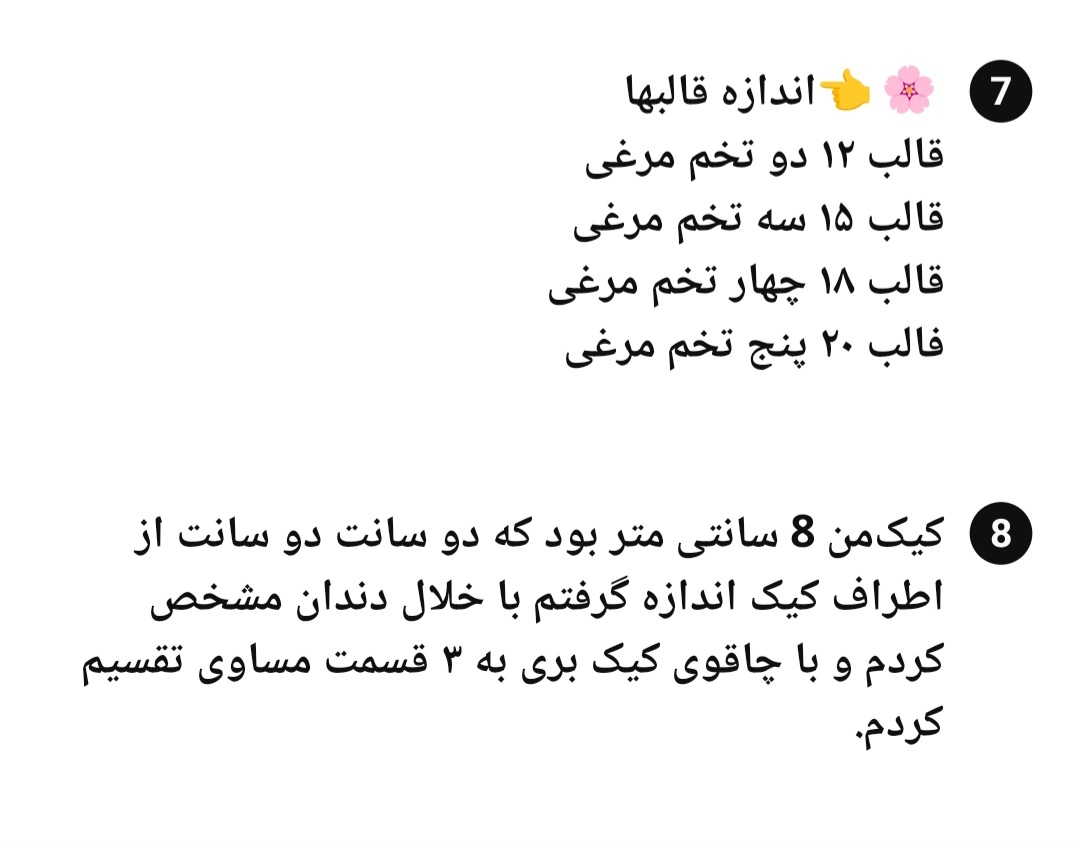 7
🌸👈اندازه قالبها
قالب ۱۲ دو تخم مرغی
قالب ۱۵ سه تخم مرغی
قالب ۱۸ چهار تخم مرغی
فالب ۲۰ پنج تخم مرغی

8
کیک‌من 8 سانتی متر بود که دو سانت دو سانت از اطراف کیک اندازه گرفتم با خلال دندان مشخص کردم و با چاقوی کیک بری به ۳ قسمت مساوی تقسیم کردم.